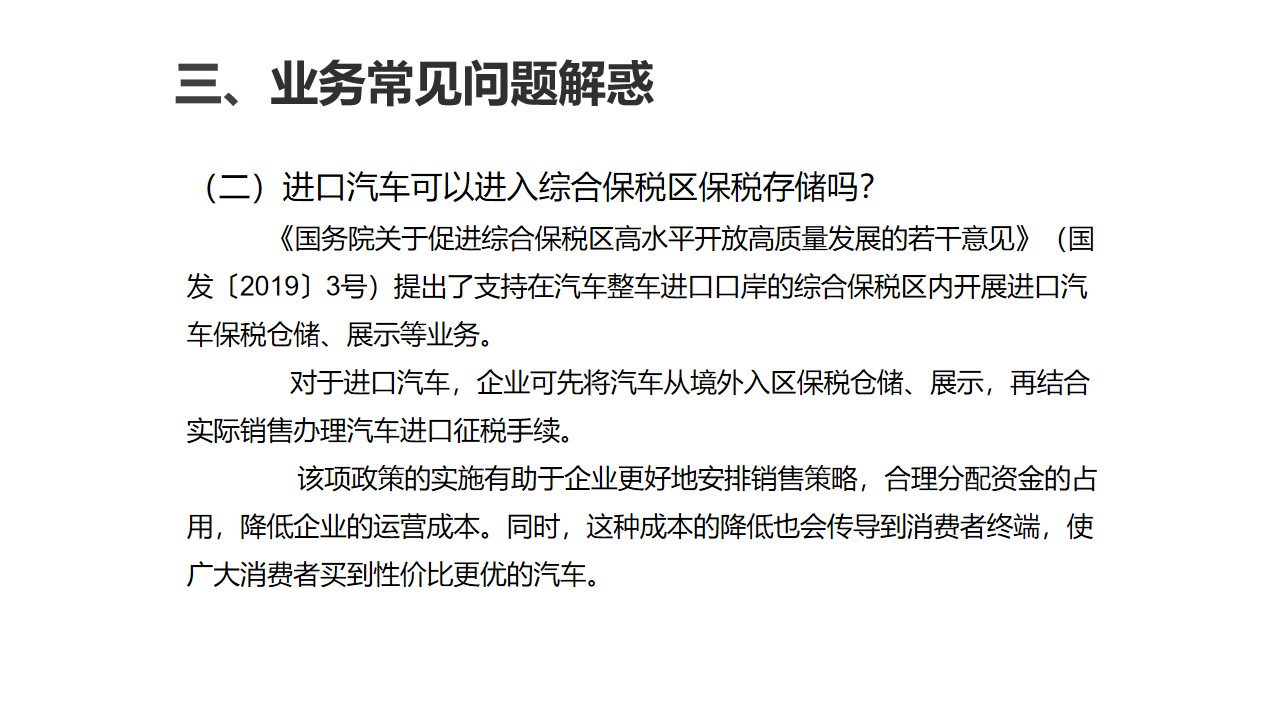 三、业务常见问题解惑

（二）进口汽车可以进入综合保税区保税存储吗？

《国务院关于促进综合保税区高水平开放高质量发展的若干意见》（国发〔2019〕3号）提出了支持在汽车整车进口口岸的综合保税区内开展进口汽车保税仓储、展示等业务。

对于进口汽车，企业可先将汽车从境外入区保税仓储、展示，再结合实际销售办理汽车进口征税手续。

该项政策的实施有助于企业更好地安排销售策略，合理分配资金的占用，降低企业的运营成本。同时，这种成本的降低也会传导到消费者终端，使广大消费者买到性价比更优的汽车。